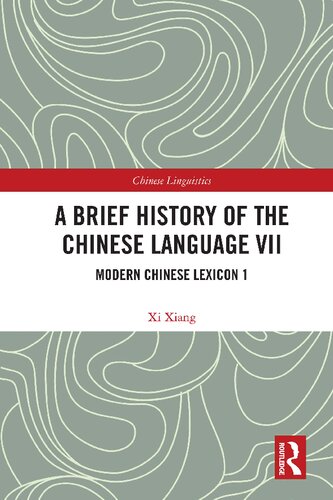 Chinese Linguistics

A BRIEF HISTORY OF THE CHINESE LANGUAGE VII

MODERN CHINESE LEXICON 1

Xi Xiang

ROUTLEDGE